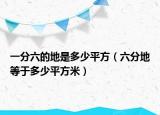 一分六的地是多少平方（六分地等于多少平方米）